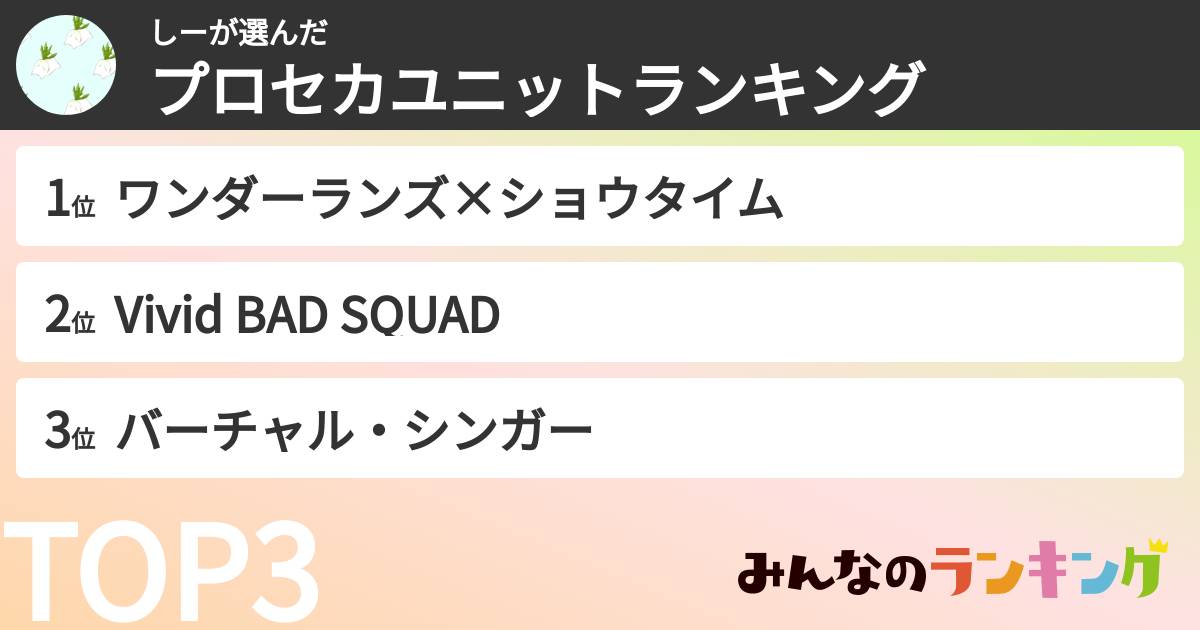 しーが選んだ
プロセカユニットランキング

1位 ワンダーランズ×ショウタイム

2位 Vivid BAD SQUAD

3位 バーチャル・シンガー

TOP3

みんなのランキング